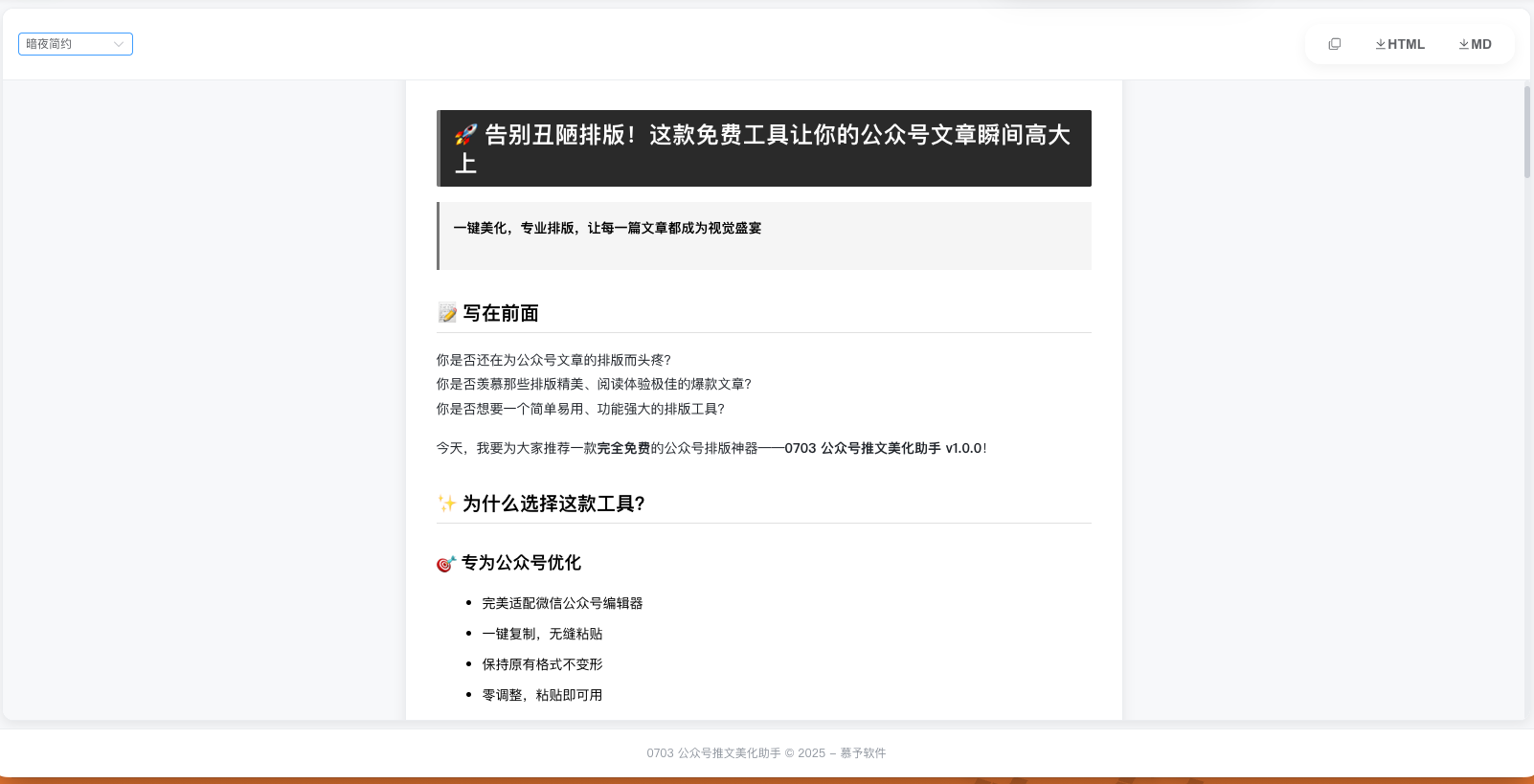 暗夜简约

HTML MD

🚀 告别丑陋排版！这款免费工具让你的公众号文章瞬间高大上

一键美化，专业排版，让每一篇文章都成为视觉盛宴

📝 写在前面

你是否还在为公众号文章的排版而头疼？
你是否羡慕那些排版精美、阅读体验极佳的爆款文章？
你是否想要一个简单易用、功能强大的排版工具？

今天，我要为大家推荐一款完全免费的公众号排版神器——0703 公众号推文美化助手 v1.0.0！

✨ 为什么选择这款工具？

🎯 专为公众号优化

- 完美适配微信公众号编辑器
- 一键复制，无缝粘贴
- 保持原有格式不变形
- 零调整，粘贴即可用

0703 公众号推文美化助手 © 2025 – 慕予软件